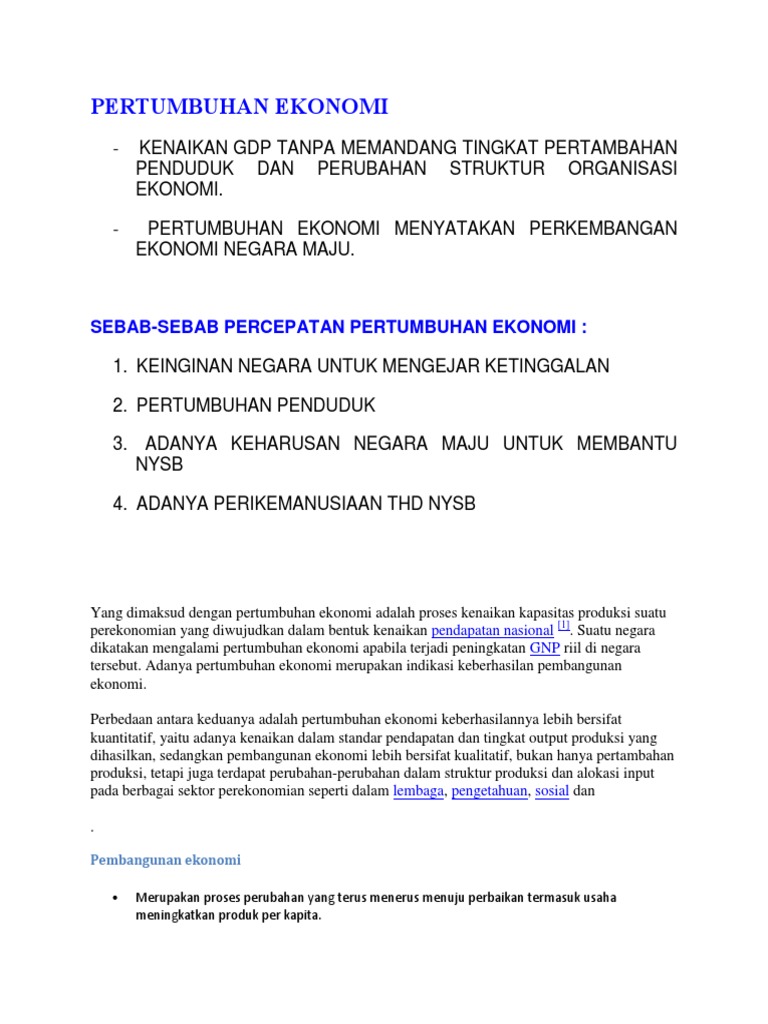 PERTUMBUHAN EKONOMI

- KENAIKAN GDP TANPA MEMANDANG TINGKAT PERTAMBAHAN PENDUDUK DAN PERUBAHAN STRUKTUR ORGANISASI EKONOMI.

- PERTUMBUHAN EKONOMI MENYATAKAN PERKEMBANGAN EKONOMI NEGARA MAJU.

SEBAB-SEBAB PERCEPATAN PERTUMBUHAN EKONOMI :

1. KEINGINAN NEGARA UNTUK MENGEJAR KETINGGALAN

2. PERTUMBUHAN PENDUDUK

3. ADANYA KEHARUSAN NEGARA MAJU UNTUK MEMBANTU NYSB

4. ADANYA PERIKEMANUSIAAN THD NYSB

Yang dimaksud dengan pertumbuhan ekonomi adalah proses kenaikan kapasitas produksi suatu perekonomian yang diwujudkan dalam bentuk kenaikan pendapatan nasional [1]. Suatu negara dikatakan mengalami pertumbuhan ekonomi apabila terjadi peningkatan GNP riil di negara tersebut. Adanya pertumbuhan ekonomi merupakan indikasi keberhasilan pembangunan ekonomi.

Perbedaan antara keduanya adalah pertumbuhan ekonomi keberhasilannya lebih bersifat kuantitatif, yaitu adanya kenaikan dalam standar pendapatan dan tingkat output produksi yang dihasilkan, sedangkan pembangunan ekonomi lebih bersifat kualitatif, bukan hanya pertambahan produksi, tetapi juga terdapat perubahan-perubahan dalam struktur produksi dan alokasi input pada berbagai sektor perekonomian seperti dalam lembaga, pengetahuan, sosial dan

.

Pembangunan ekonomi

• Merupakan proses perubahan yang terus menerus menuju perbaikan termasuk usaha meningkatkan produk per kapita.